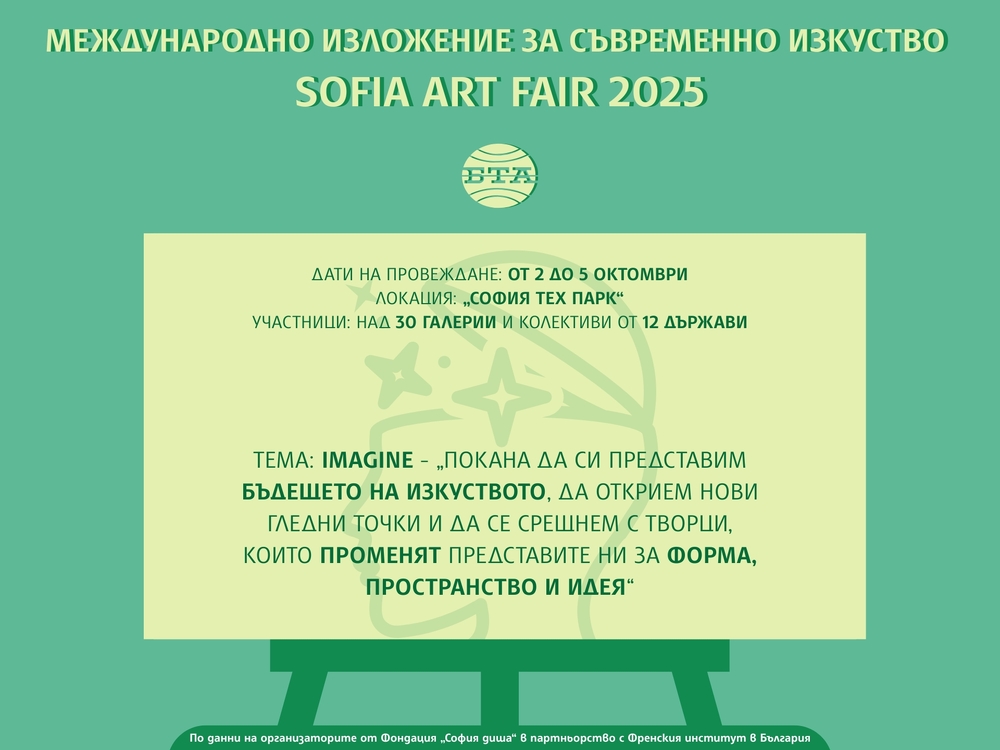 МЕЖДУНАРОДНО ИЗЛОЖЕНИЕ ЗА СЪВРЕМЕННО ИЗКУСТВО
SOFIA ART FAIR 2025

БТА

ДАТИ НА ПРОВЕЖДАНЕ: ОТ 2 ДО 5 ОКТОМВРИ
ЛОКАЦИЯ: „СОФИЯ ТЕХ ПАРК“
УЧАСТНИЦИ: НАД 30 ГАЛЕРИИ И КОЛЕКТИВИ ОТ 12 ДЪРЖАВИ

ТЕМА: IMAGINE - „ПОКАНА ДА СИ ПРЕДСТАВИМ БЪДЕЩЕТО НА ИЗКУСТВОТО, ДА ОТКРИЕМ НОВИ ГЛЕДНИ ТОЧКИ И ДА СЕ СРЕЩНЕМ С ТВОРЦИ, КОИТО ПРОМЕНЯТ ПРЕДСТАВИТЕ НИ ЗА ФОРМА, ПРОСТРАНСТВО И ИДЕЯ“

По данни на организаторите от Фондация „София диша“ в партньорство с Френския институт в България